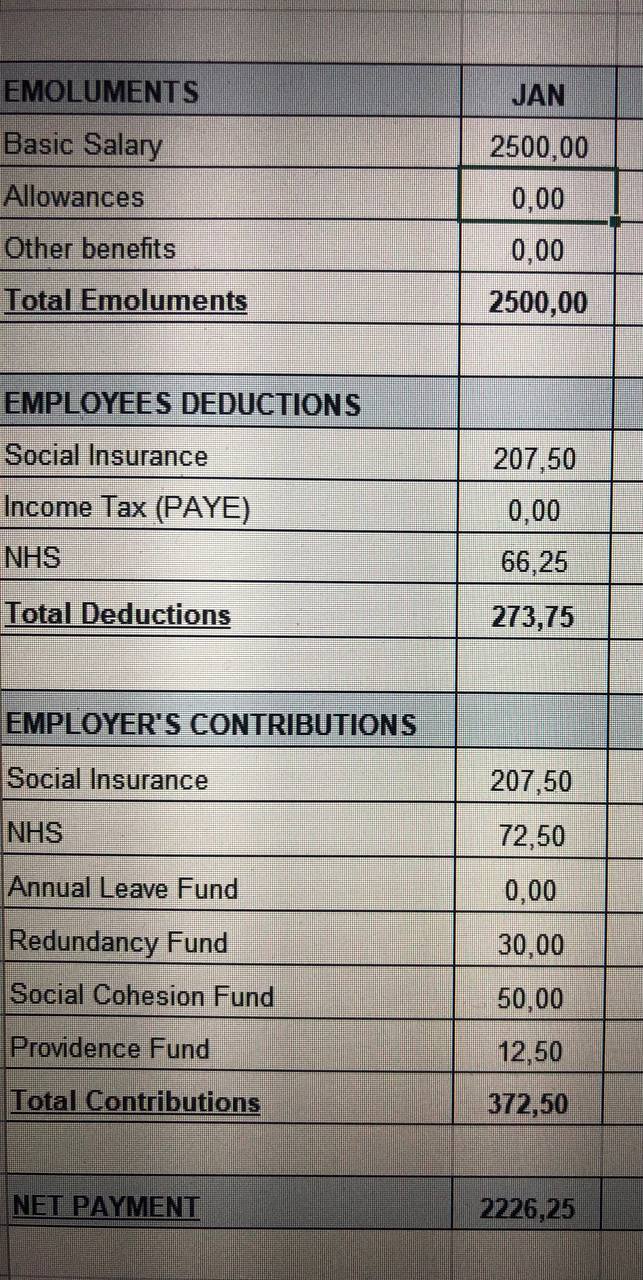 | EMOLUMENTS | JAN |
|---|---|
| Basic Salary | 2500,00 |
| Allowances | 0,00 |
| Other benefits | 0,00 |
| Total Emoluments | 2500,00 |
| | |
| EMPLOYEES DEDUCTIONS | |
| Social Insurance | 207,50 |
| Income Tax (PAYE) | 0,00 |
| NHS | 66,25 |
| Total Deductions | 273,75 |
| | |
| EMPLOYER'S CONTRIBUTIONS | |
| Social Insurance | 207,50 |
| NHS | 72,50 |
| Annual Leave Fund | 0,00 |
| Redundancy Fund | 30,00 |
| Social Cohesion Fund | 50,00 |
| Providence Fund | 12,50 |
| Total Contributions | 372,50 |
| | |
| NET PAYMENT | 2226,25 |